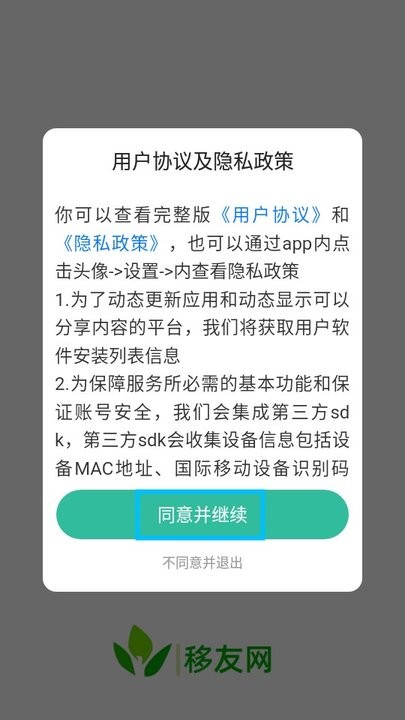 用户协议及隐私政策

你可以查看完整版《用户协议》和《隐私政策》，也可以通过app内点击头像->设置->内查看隐私政策
1.为了动态更新应用和动态显示可以分享内容的平台，我们将获取用户软件安装列表信息
2.为保障服务所必需的基本功能和保证账号安全，我们会集成第三方sdk，第三方sdk会收集设备信息包括设备MAC地址、国际移动设备识别码

同意并继续

不同意并退出

移友网